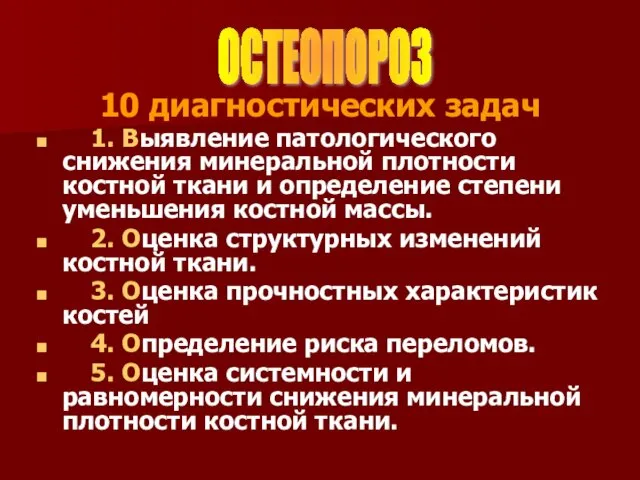 ОСТЕОПОРОЗ

10 диагностических задач

1. Выявление патологического снижения минеральной плотности костной ткани и определение степени уменьшения костной массы.

2. Оценка структурных изменений костной ткани.

3. Оценка прочностных характеристик костей

4. Определение риска переломов.

5. Оценка системности и равномерности снижения минеральной плотности костной ткани.